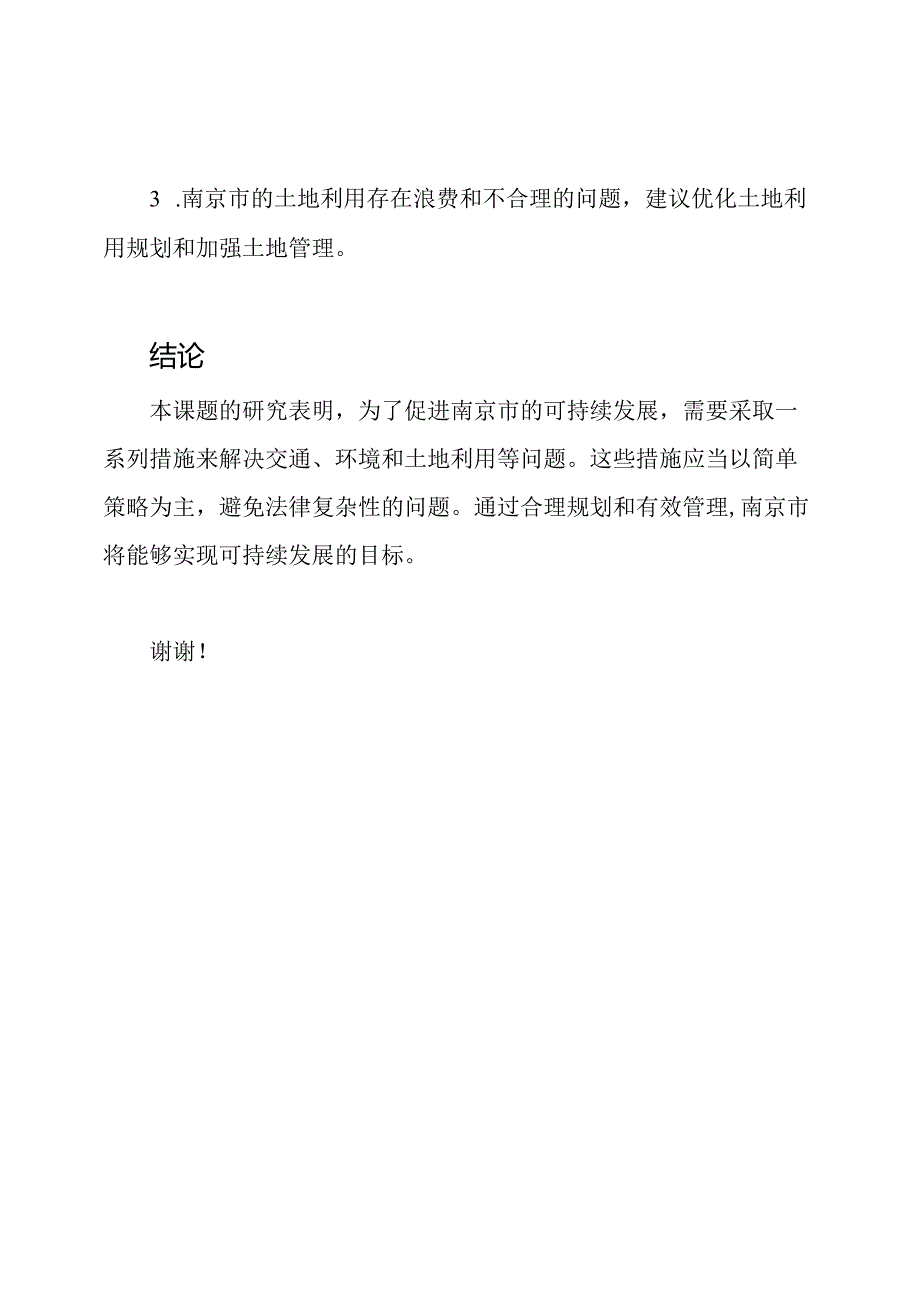 3 .南京市的土地利用存在浪费和不合理的问题，建议优化土地利用规划和加强土地管理。

结论

本课题的研究表明，为了促进南京市的可持续发展，需要采取一系列措施来解决交通、环境和土地利用等问题。这些措施应当以简单策略为主，避免法律复杂性的问题。通过合理规划和有效管理,南京市将能够实现可持续发展的目标。

谢谢！